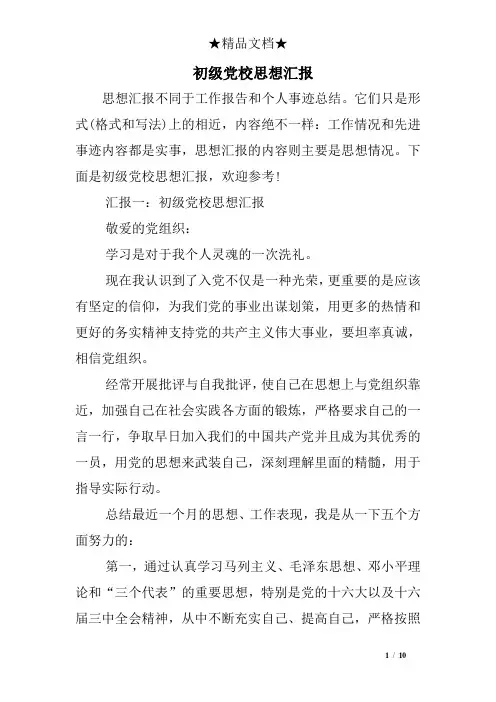 ★精品文档★

初级党校思想汇报

思想汇报不同于工作报告和个人事迹总结。它们只是形式(格式和写法)上的相近，内容绝不一样：工作情况和先进事迹内容都是实事，思想汇报的内容则主要是思想情况。下面是初级党校思想汇报，欢迎参考！

汇报一：初级党校思想汇报

敬爱的党组织：

学习是对于我个人灵魂的一次洗礼。

现在我认识到了入党不仅是一种光荣，更重要的是应该有坚定的信仰，为我们党的事业出谋划策，用更多的热情和更好的务实精神支持党的共产主义伟大事业，要坦率真诚，相信党组织。

经常开展批评与自我批评，使自己在思想上与党组织靠近，加强自己在社会实践各方面的锻炼，严格要求自己的一言一行，争取早日加入我们的中国共产党并且成为其优秀的一员，用党的思想来武装自己，深刻理解里面的精髓，用于指导实际行动。

总结最近一个月的思想、工作表现，我是从一下五个方面努力的：

第一，通过认真学习马列主义、毛泽东思想、邓小平理论和“三个代表”的重要思想，特别是党的十六大以及十六届三中全会精神，从中不断充实自己、提高自己，严格按照

1 / 10